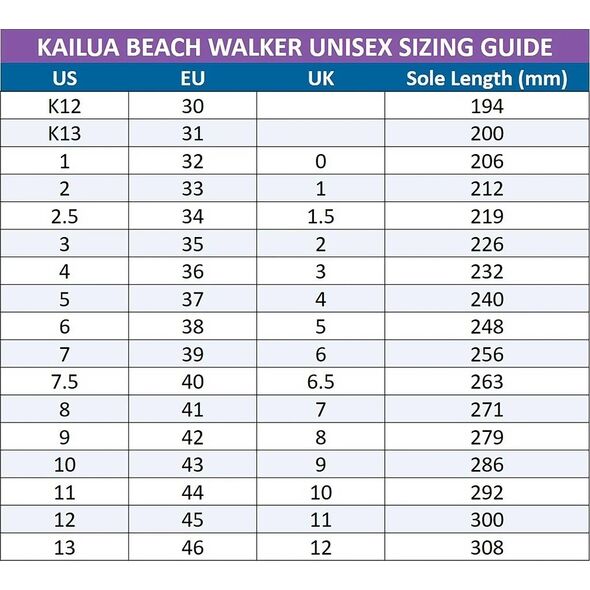 KAILUA BEACH WALKER UNISEX SIZING GUIDE

| US | EU | UK | Sole Length (mm) |
|---|---|---|---|
| K12 | 30 | | 194 |
| K13 | 31 | | 200 |
| 1 | 32 | 0 | 206 |
| 2 | 33 | 1 | 212 |
| 2.5 | 34 | 1.5 | 219 |
| 3 | 35 | 2 | 226 |
| 4 | 36 | 3 | 232 |
| 5 | 37 | 4 | 240 |
| 6 | 38 | 5 | 248 |
| 7 | 39 | 6 | 256 |
| 7.5 | 40 | 6.5 | 263 |
| 8 | 41 | 7 | 271 |
| 9 | 42 | 8 | 279 |
| 10 | 43 | 9 | 286 |
| 11 | 44 | 10 | 292 |
| 12 | 45 | 11 | 300 |
| 13 | 46 | 12 | 308 |